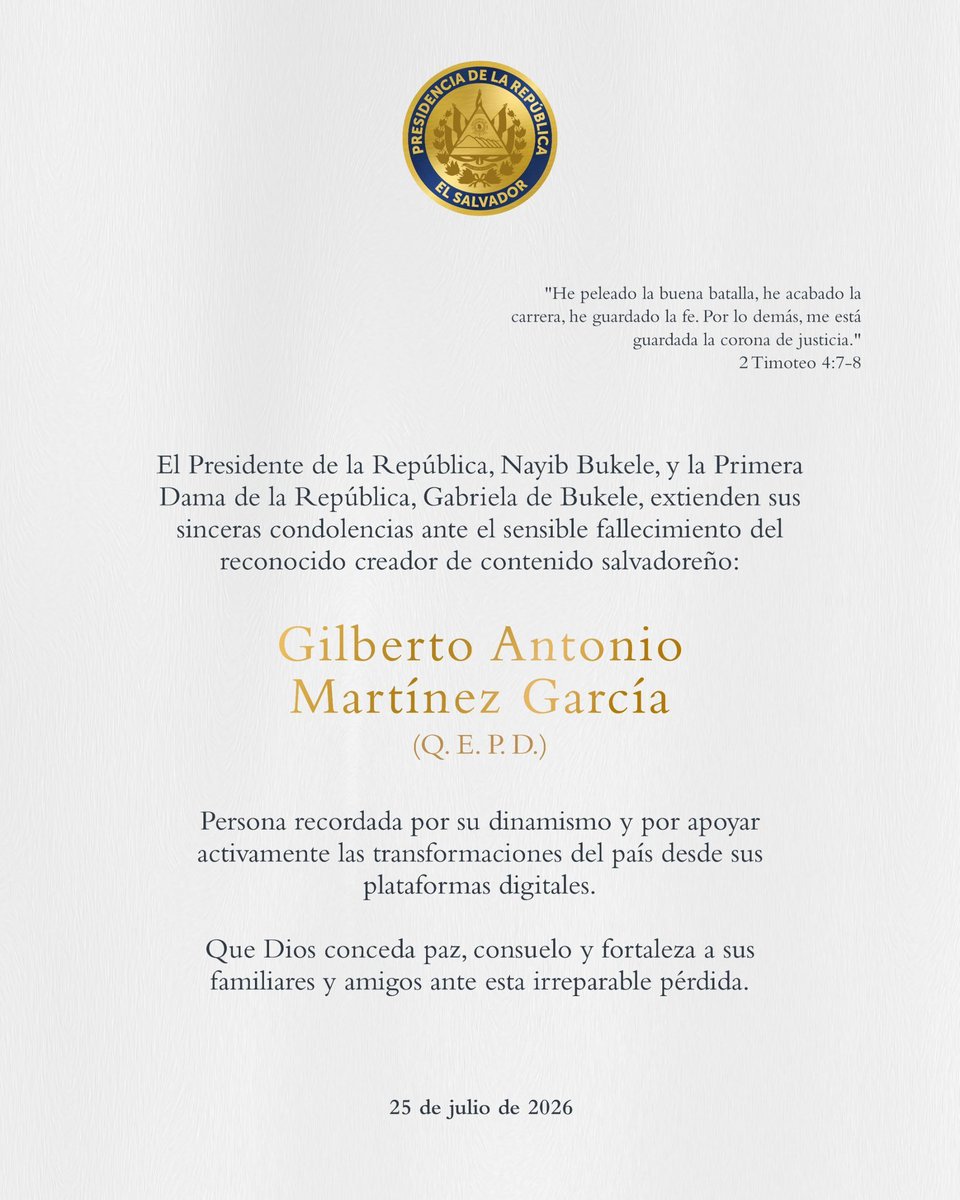 PRESIDENCIA DE LA REPÚBLICA
EL SALVADOR

"He peleado la buena batalla, he acabado la carrera, he guardado la fe. Por lo demás, me está guardada la corona de justicia."
2 Timoteo 4:7-8

El Presidente de la República, Nayib Bukele, y la Primera Dama de la República, Gabriela de Bukele, extienden sus sinceras condolencias ante el sensible fallecimiento del reconocido creador de contenido salvadoreño:

Gilberto Antonio Martínez García
(Q. E. P. D.)

Persona recordada por su dinamismo y por apoyar activamente las transformaciones del país desde sus plataformas digitales.

Que Dios conceda paz, consuelo y fortaleza a sus familiares y amigos ante esta irreparable pérdida.

25 de julio de 2026